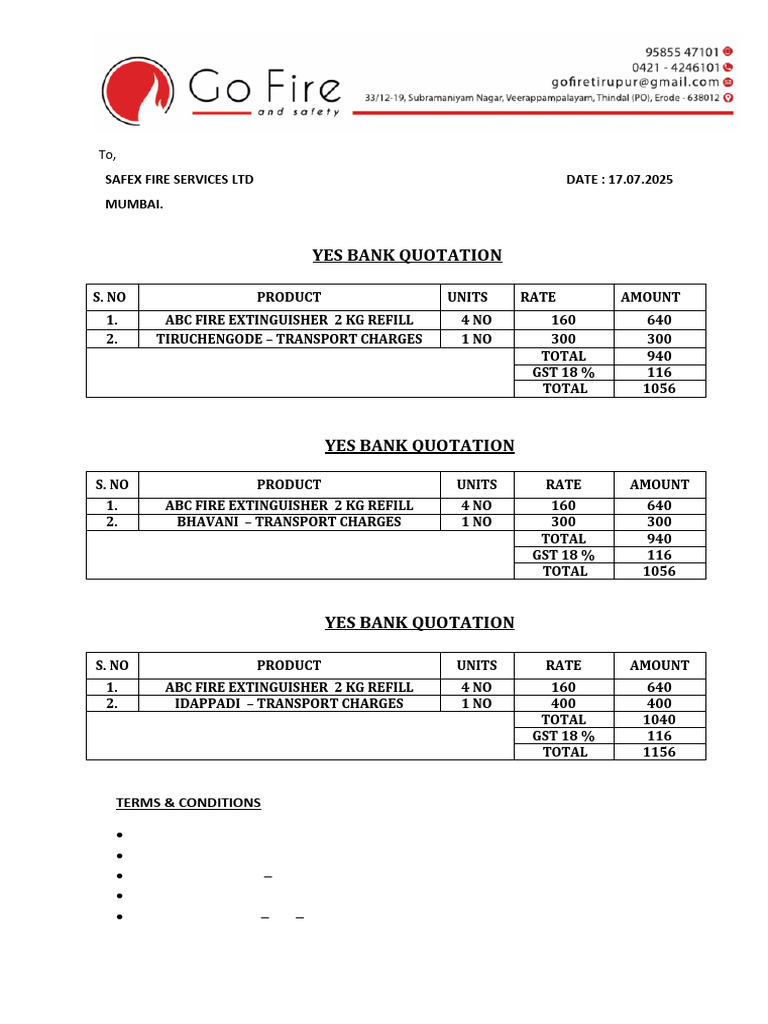 Go Fire
and safety

95855 47101
0421 - 4246101
gofiretirupur@gmail.com
33/12-19, Subramaniyam Nagar, Veerappampalayam, Thindal (PO), Erode - 638012

To,

SAFEX FIRE SERVICES LTD

DATE : 17.07.2025

MUMBAI.

YES BANK QUOTATION

| S. NO | PRODUCT | UNITS | RATE | AMOUNT |
|---|---|---|---|---|
| 1. | ABC FIRE EXTINGUISHER 2 KG REFILL | 4 NO | 160 | 640 |
| 2. | TIRUCHENGODE – TRANSPORT CHARGES | 1 NO | 300 | 300 |
| | | | TOTAL | 940 |
| | | | GST 18 % | 116 |
| | | | TOTAL | 1056 |

YES BANK QUOTATION

| S. NO | PRODUCT | UNITS | RATE | AMOUNT |
|---|---|---|---|---|
| 1. | ABC FIRE EXTINGUISHER 2 KG REFILL | 4 NO | 160 | 640 |
| 2. | BHAVANI – TRANSPORT CHARGES | 1 NO | 300 | 300 |
| | | | TOTAL | 940 |
| | | | GST 18 % | 116 |
| | | | TOTAL | 1056 |

YES BANK QUOTATION

| S. NO | PRODUCT | UNITS | RATE | AMOUNT |
|---|---|---|---|---|
| 1. | ABC FIRE EXTINGUISHER 2 KG REFILL | 4 NO | 160 | 640 |
| 2. | IDAPPADI – TRANSPORT CHARGES | 1 NO | 400 | 400 |
| | | | TOTAL | 1040 |
| | | | GST 18 % | 116 |
| | | | TOTAL | 1156 |

TERMS & CONDITIONS

•
•
• –
•
• – –